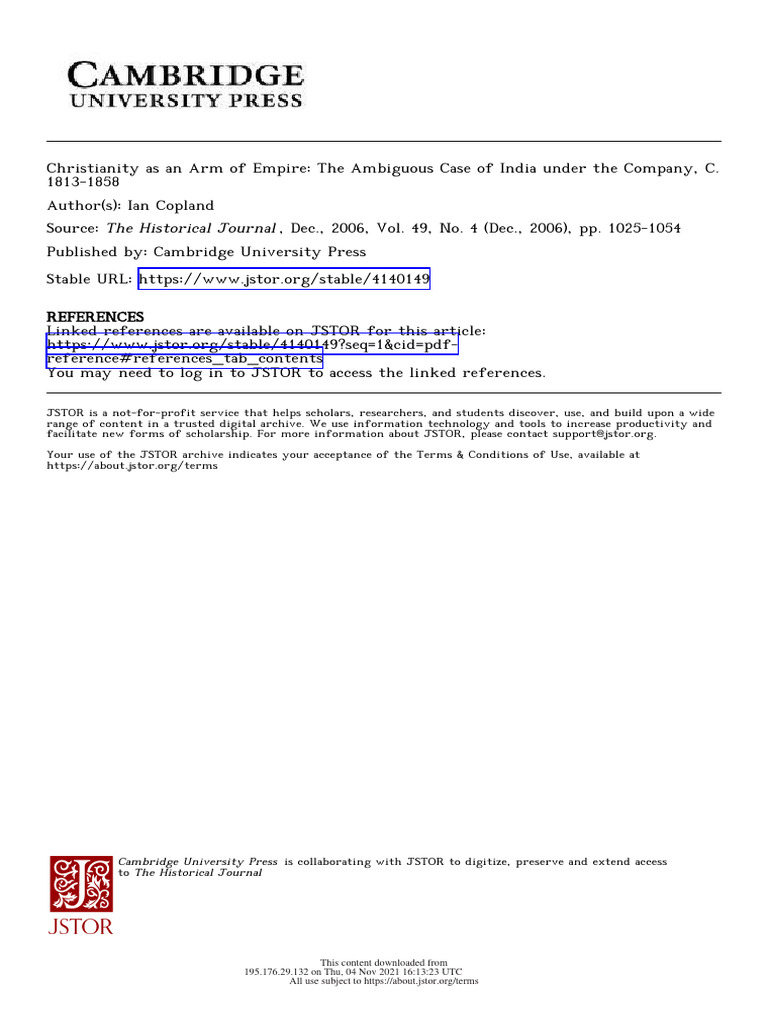 CAMBRIDGE
UNIVERSITY PRESS

Christianity as an Arm of Empire: The Ambiguous Case of India under the Company, C. 1813-1858

Author(s): Ian Copland

Source: The Historical Journal , Dec., 2006, Vol. 49, No. 4 (Dec., 2006), pp. 1025-1054

Published by: Cambridge University Press

Stable URL: https://www.jstor.org/stable/4140149

REFERENCES
Linked references are available on JSTOR for this article:
https://www.jstor.org/stable/4140149?seq=1&cid=pdf-reference#references_tab_contents
You may need to log in to JSTOR to access the linked references.

JSTOR is a not-for-profit service that helps scholars, researchers, and students discover, use, and build upon a wide range of content in a trusted digital archive. We use information technology and tools to increase productivity and facilitate new forms of scholarship. For more information about JSTOR, please contact support@jstor.org.

Your use of the JSTOR archive indicates your acceptance of the Terms & Conditions of Use, available at https://about.jstor.org/terms

Cambridge University Press is collaborating with JSTOR to digitize, preserve and extend access to The Historical Journal

JSTOR

This content downloaded from
195.176.29.132 on Thu, 04 Nov 2021 16:13:23 UTC
All use subject to https://about.jstor.org/terms